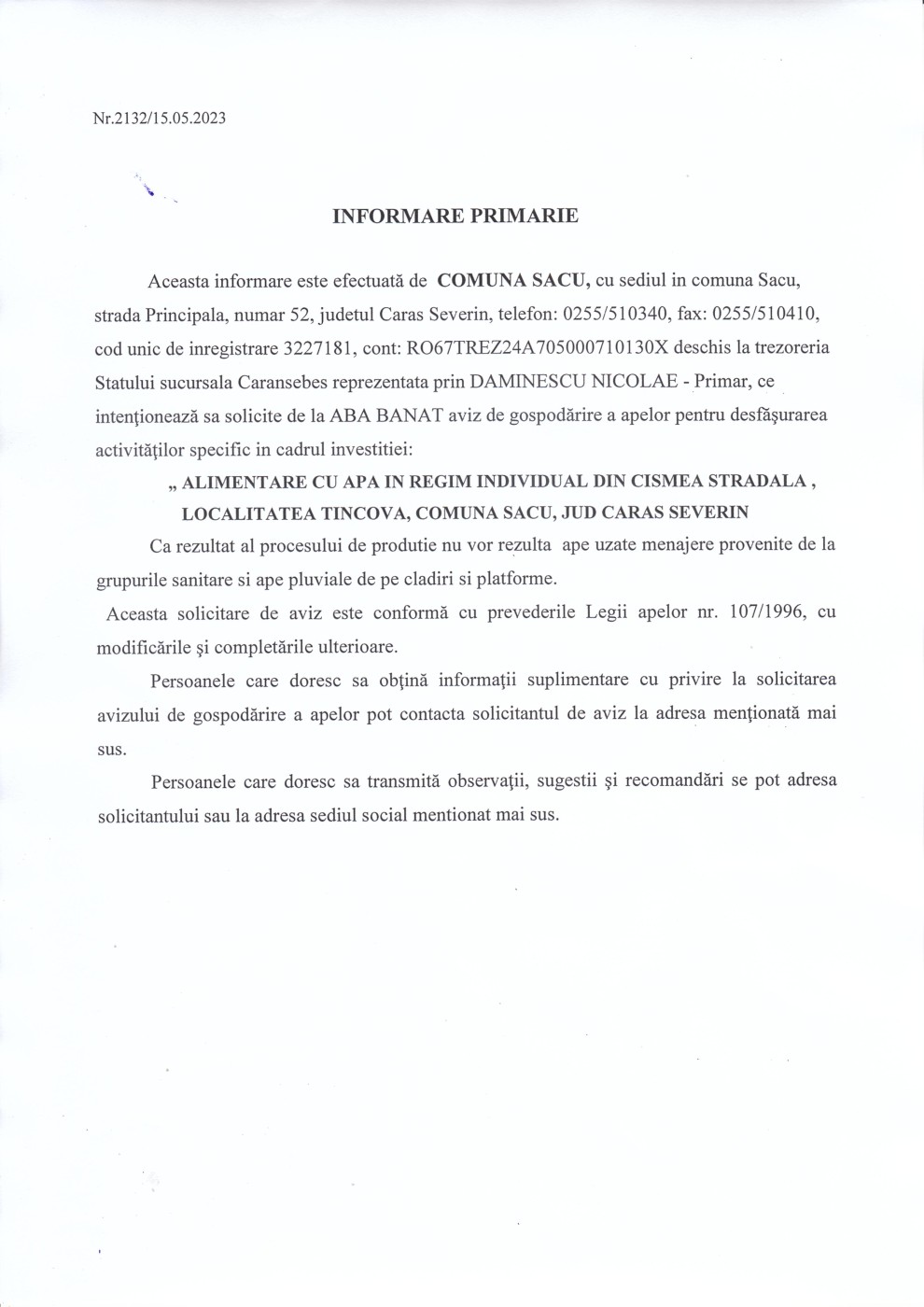 Nr.2132/15.05.2023

INFORMARE PRIMARIE

Aceasta informare este efectuată de COMUNA SACU, cu sediul in comuna Sacu, strada Principala, numar 52, judetul Caras Severin, telefon: 0255/510340, fax: 0255/510410, cod unic de inregistrare 3227181, cont: RO67TREZ24A705000710130X deschis la trezoreria Statului sucursala Caransebes reprezentata prin DAMINESCU NICOLAE - Primar, ce intenţionează sa solicite de la ABA BANAT aviz de gospodărire a apelor pentru desfăşurarea activităţilor specific in cadrul investitiei:

„ ALIMENTARE CU APA IN REGIM INDIVIDUAL DIN CISMEA STRADALA , LOCALITATEA TINCOVA, COMUNA SACU, JUD CARAS SEVERIN

Ca rezultat al procesului de produtie nu vor rezulta ape uzate menajere provenite de la grupurile sanitare si ape pluviale de pe cladiri si platforme.

Aceasta solicitare de aviz este conformă cu prevederile Legii apelor nr. 107/1996, cu modificările şi completările ulterioare.

Persoanele care doresc sa obţină informaţii suplimentare cu privire la solicitarea avizului de gospodărire a apelor pot contacta solicitantul de aviz la adresa menţionată mai sus.

Persoanele care doresc sa transmită observaţii, sugestii şi recomandări se pot adresa solicitantului sau la adresa sediul social mentionat mai sus.